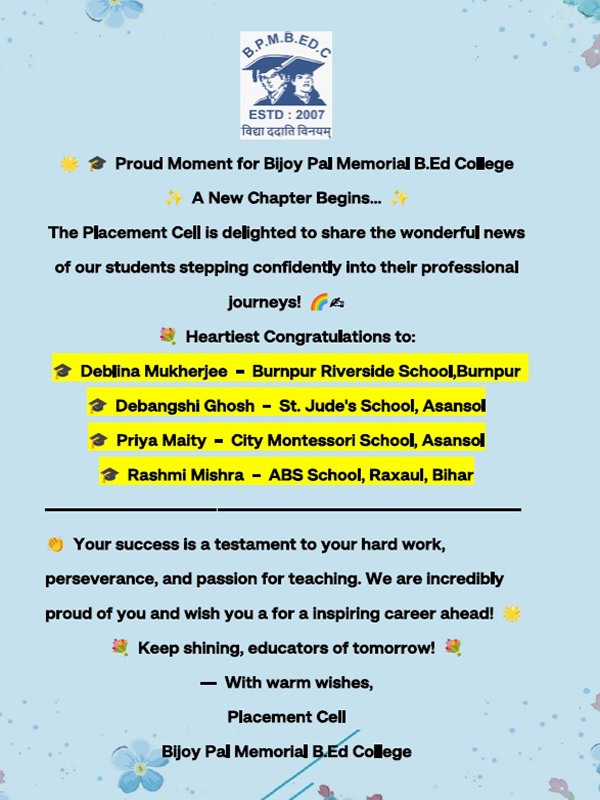 B.P.M.B.ED.C
ESTD : 2007
विद्या ददाति विनयम्

🌟 🎓 Proud Moment for Bijoy Pal Memorial B.Ed College

✨ A New Chapter Begins... ✨

The Placement Cell is delighted to share the wonderful news of our students stepping confidently into their professional journeys! 🌈✍

💐 Heartiest Congratulations to:

🎓 Deblina Mukherjee – Burnpur Riverside School,Burnpur

🎓 Debangshi Ghosh – St. Jude's School, Asansol

🎓 Priya Maity – City Montessori School, Asansol

🎓 Rashmi Mishra – ABS School, Raxaul, Bihar

👏 Your success is a testament to your hard work, perseverance, and passion for teaching. We are incredibly proud of you and wish you a for a inspiring career ahead! 🌟

💐 Keep shining, educators of tomorrow! 💐

— With warm wishes,

Placement Cell

Bijoy Pal Memorial B.Ed College